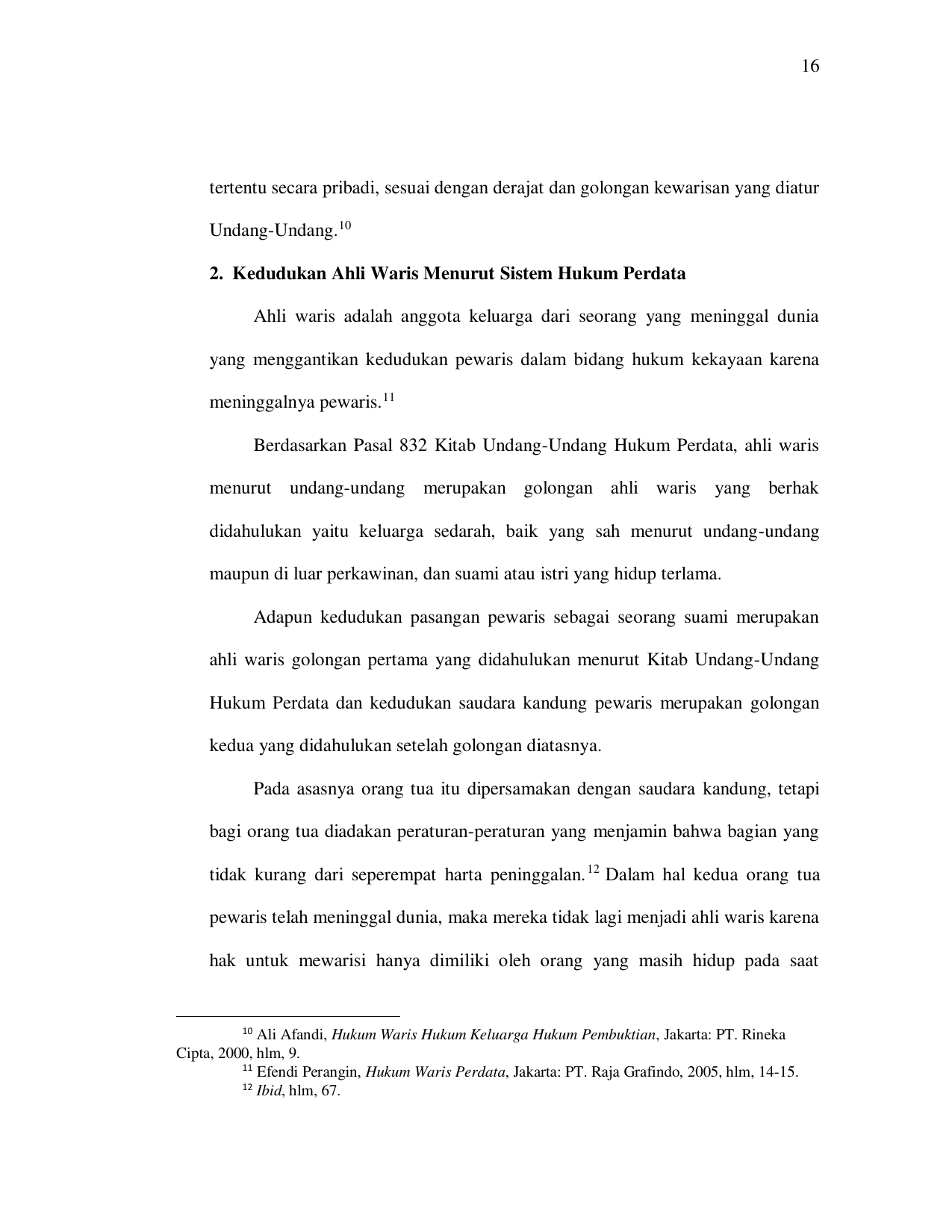 16

tertentu secara pribadi, sesuai dengan derajat dan golongan kewarisan yang diatur Undang-Undang.$^{10}$

2. Kedudukan Ahli Waris Menurut Sistem Hukum Perdata

Ahli waris adalah anggota keluarga dari seorang yang meninggal dunia yang menggantikan kedudukan pewaris dalam bidang hukum kekayaan karena meninggalnya pewaris.$^{11}$

Berdasarkan Pasal 832 Kitab Undang-Undang Hukum Perdata, ahli waris menurut undang-undang merupakan golongan ahli waris yang berhak didahulukan yaitu keluarga sedarah, baik yang sah menurut undang-undang maupun di luar perkawinan, dan suami atau istri yang hidup terlama.

Adapun kedudukan pasangan pewaris sebagai seorang suami merupakan ahli waris golongan pertama yang didahulukan menurut Kitab Undang-Undang Hukum Perdata dan kedudukan saudara kandung pewaris merupakan golongan kedua yang didahulukan setelah golongan diatasnya.

Pada asasnya orang tua itu dipersamakan dengan saudara kandung, tetapi bagi orang tua diadakan peraturan-peraturan yang menjamin bahwa bagian yang tidak kurang dari seperempat harta peninggalan.$^{12}$ Dalam hal kedua orang tua pewaris telah meninggal dunia, maka mereka tidak lagi menjadi ahli waris karena hak untuk mewarisi hanya dimiliki oleh orang yang masih hidup pada saat

$^{10}$ Ali Afandi, Hukum Waris Hukum Keluarga Hukum Pembuktian, Jakarta: PT. Rineka Cipta, 2000, hlm, 9.
$^{11}$ Efendi Perangin, Hukum Waris Perdata, Jakarta: PT. Raja Grafindo, 2005, hlm, 14-15.
$^{12}$ Ibid, hlm, 67.